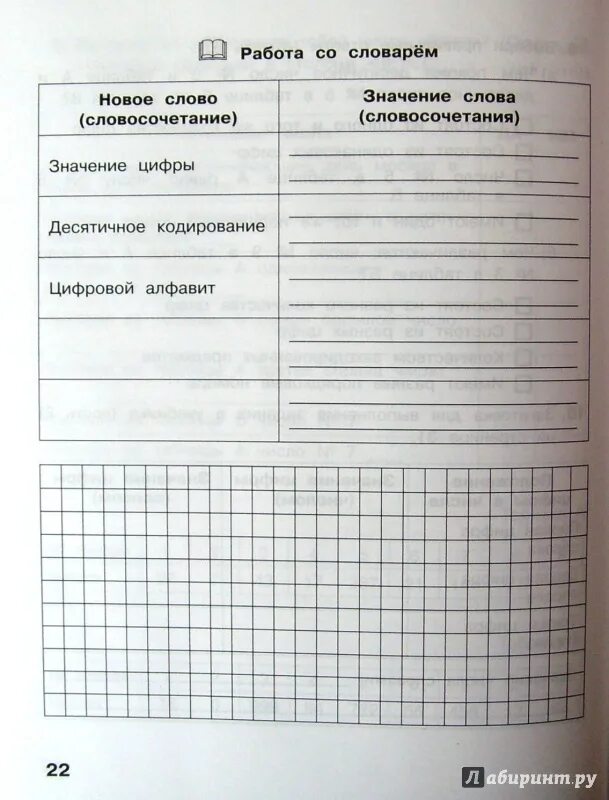 Работа со словарём

| Новое слово (словосочетание) | Значение слова (словосочетания) |
|---|---|
| Значение цифры | |
| Десятичное кодирование | |
| Цифровой алфавит | |
| | |
| | |

22

Лабиринт.ру